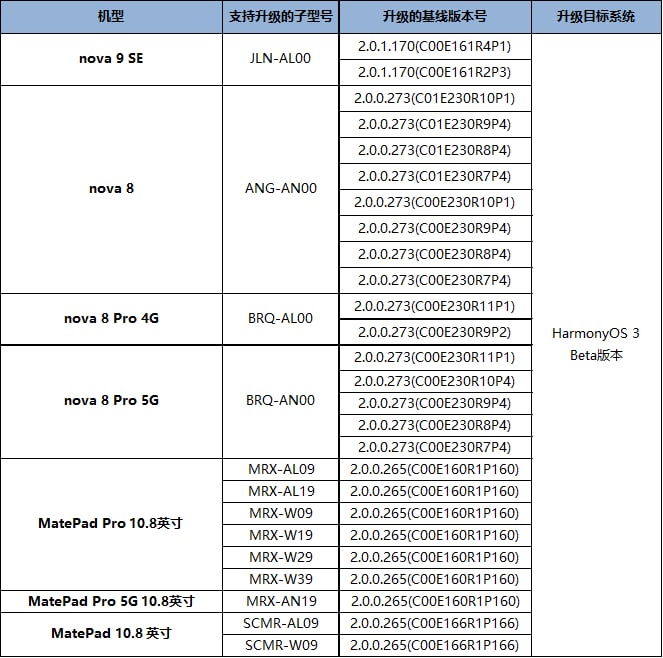 | 机型 | 支持升级的子型号 | 升级的基线版本号 | 升级目标系统 |
|---|---|---|---|
| nova 9 SE | JLN-AL00 | 2.0.1.170(C00E161R4P1) | HarmonyOS 3 Beta版本 |
| | | 2.0.1.170(C00E161R2P3) | |
| nova 8 | ANG-AN00 | 2.0.0.273(C01E230R10P1) | |
| | | 2.0.0.273(C01E230R9P4) | |
| | | 2.0.0.273(C01E230R8P4) | |
| | | 2.0.0.273(C01E230R7P4) | |
| | | 2.0.0.273(C00E230R10P1) | |
| | | 2.0.0.273(C00E230R9P4) | |
| | | 2.0.0.273(C00E230R8P4) | |
| | | 2.0.0.273(C00E230R7P4) | |
| nova 8 Pro 4G | BRQ-AL00 | 2.0.0.273(C00E230R11P1) | |
| | | 2.0.0.273(C00E230R9P2) | |
| nova 8 Pro 5G | BRQ-AN00 | 2.0.0.273(C00E230R11P1) | |
| | | 2.0.0.273(C00E230R10P4) | |
| | | 2.0.0.273(C00E230R9P4) | |
| | | 2.0.0.273(C00E230R8P4) | |
| | | 2.0.0.273(C00E230R7P4) | |
| MatePad Pro 10.8英寸 | MRX-AL09 | 2.0.0.265(C00E160R1P160) | |
| | MRX-AL19 | 2.0.0.265(C00E160R1P160) | |
| | MRX-W09 | 2.0.0.265(C00E160R1P160) | |
| | MRX-W19 | 2.0.0.265(C00E160R1P160) | |
| | MRX-W29 | 2.0.0.265(C00E160R1P160) | |
| | MRX-W39 | 2.0.0.265(C00E160R1P160) | |
| MatePad Pro 5G 10.8英寸 | MRX-AN19 | 2.0.0.265(C00E160R1P160) | |
| MatePad 10.8 英寸 | SCMR-AL09 | 2.0.0.265(C00E166R1P166) | |
| | SCMR-W09 | 2.0.0.265(C00E166R1P166) | |